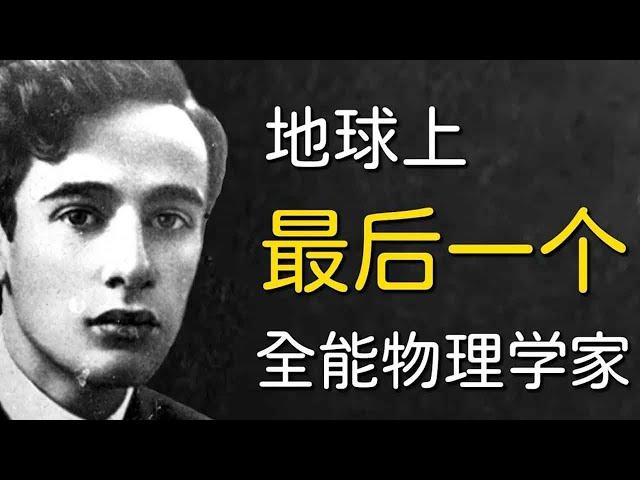 地球上
最后一个
全能物理学家